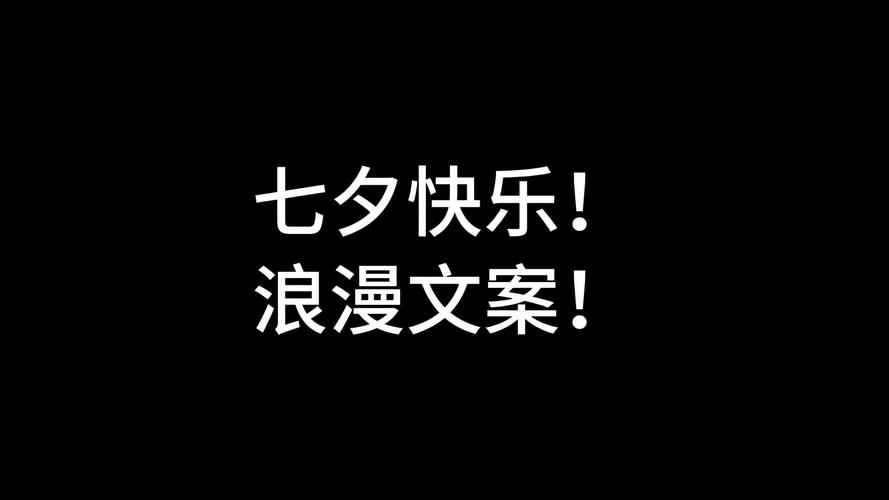 七夕快乐！
浪漫文案！